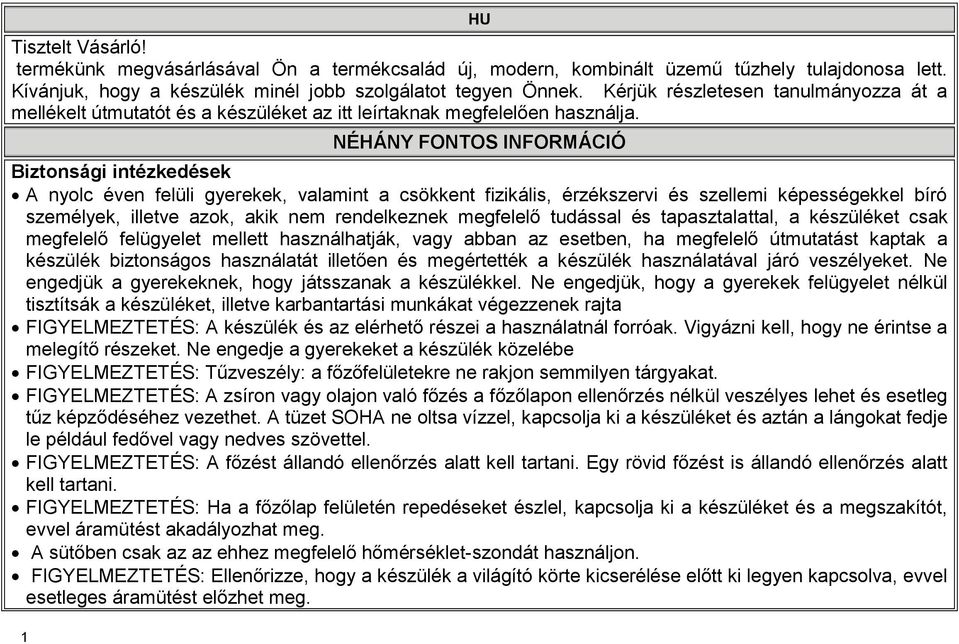 HU

Tisztelt Vásárló!
termékünk megvásárlásával Ön a termékcsalád új, modern, kombinált üzemű tűzhely tulajdonosa lett. Kívánjuk, hogy a készülék minél jobb szolgálatot tegyen Önnek. Kérjük részletesen tanulmányozza át a mellékelt útmutatót és a készüléket az itt leírtaknak megfelelően használja.

NÉHÁNY FONTOS INFORMÁCIÓ

Biztonsági intézkedések

• A nyolc éven felüli gyerekek, valamint a csökkent fizikális, érzékszervi és szellemi képességekkel bíró személyek, illetve azok, akik nem rendelkeznek megfelelő tudással és tapasztalattal, a készüléket csak megfelelő felügyelet mellett használhatják, vagy abban az esetben, ha megfelelő útmutatást kaptak a készülék biztonságos használatát illetően és megértették a készülék használatával járó veszélyeket. Ne engedjük a gyerekeknek, hogy játsszanak a készülékkel. Ne engedjük, hogy a gyerekek felügyelet nélkül tisztítsák a készüléket, illetve karbantartási munkákat végezzenek rajta
• FIGYELMEZTETÉS: A készülék és az elérhető részei a használatnál forróak. Vigyázni kell, hogy ne érintse a melegítő részeket. Ne engedje a gyerekeket a készülék közelébe
• FIGYELMEZTETÉS: Tűzveszély: a főzőfelületekre ne rakjon semmilyen tárgyakat.
• FIGYELMEZTETÉS: A zsíron vagy olajon való főzés a főzőlapon ellenőrzés nélkül veszélyes lehet és esetleg tűz képződéséhez vezethet. A tüzet SOHA ne oltsa vízzel, kapcsolja ki a készüléket és aztán a lángokat fedje le például fedővel vagy nedves szövettel.
• FIGYELMEZTETÉS: A főzést állandó ellenőrzés alatt kell tartani. Egy rövid főzést is állandó ellenőrzés alatt kell tartani.
• FIGYELMEZTETÉS: Ha a főzőlap felületén repedéseket észlel, kapcsolja ki a készüléket és a megszakítót, evvel áramütést akadályozhat meg.
• A sütőben csak az az ehhez megfelelő hőmérséklet-szondát használjon.
• FIGYELMEZTETÉS: Ellenőrizze, hogy a készülék a világító körte kicserélése előtt ki legyen kapcsolva, evvel esetleges áramütést előzhet meg.

1